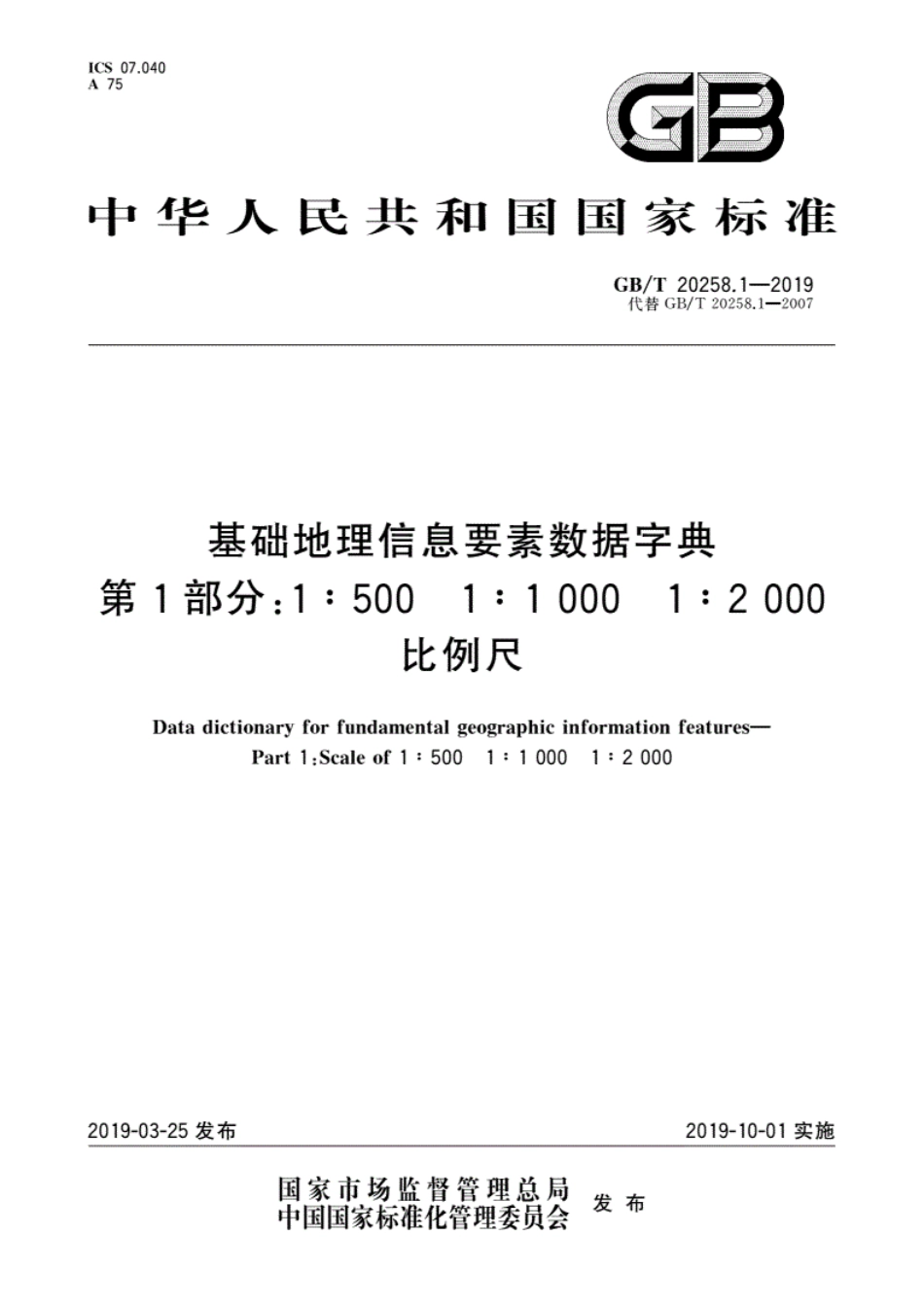 ICS 07.040
A 75

GB

中华人民共和国国家标准

GB/T 20258.1—2019
代替 GB/T 20258.1—2007

基础地理信息要素数据字典
第1部分：1∶500 1∶1 000 1∶2 000
比例尺

Data dictionary for fundamental geographic information features—
Part 1:Scale of 1∶500 1∶1 000 1∶2 000

2019-03-25 发布

2019-10-01 实施

国家市场监督管理总局
中国国家标准化管理委员会
发布